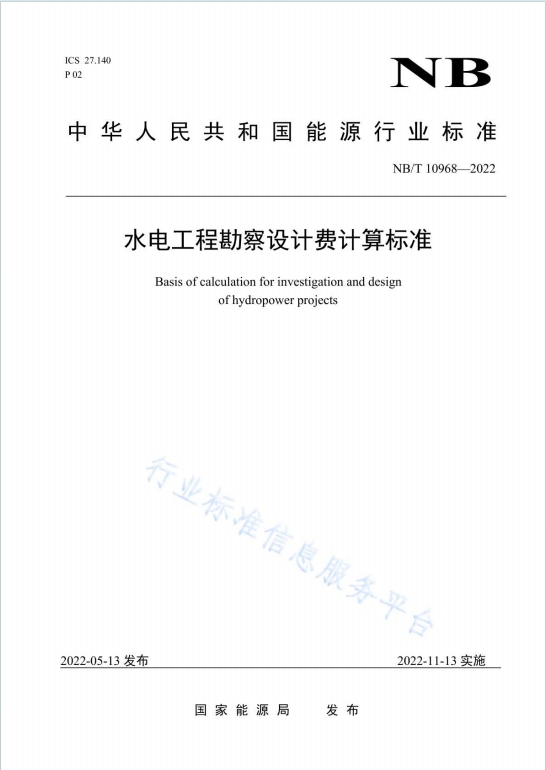 ICS 27.140
P 02

NB

中华人民共和国能源行业标准

NB/T 10968—2022

水电工程勘察设计费计算标准

Basis of calculation for investigation and design of hydropower projects

行业标准信息服务平台

2022-05-13 发布

2022-11-13 实施

国家能源局 发布